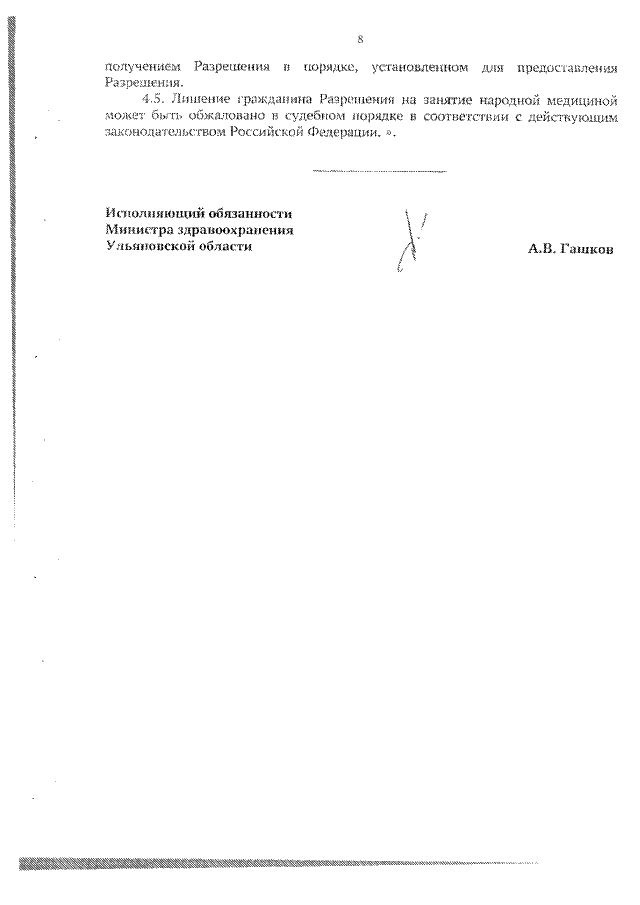 8

получением Разрешения в порядке, установленном для предоставления Разрешения.

4.5. Лишение гражданина Разрешения на занятие народной медициной может быть обжаловано в судебном порядке в соответствии с действующим законодательством Российской Федерации. ».

Исполняющий обязанности
Министра здравоохранения
Ульяновской области

А.В. Гашков